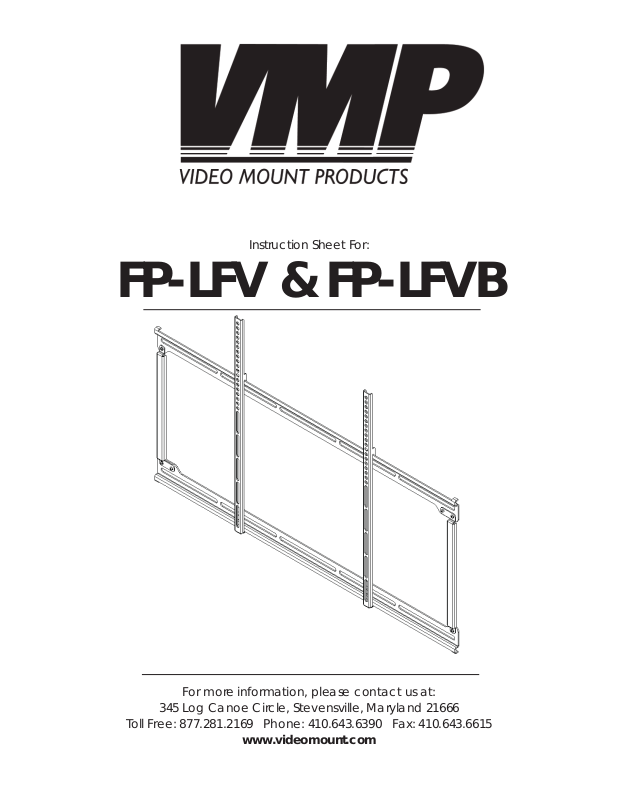 VMP
VIDEO MOUNT PRODUCTS

Instruction Sheet For:

FP-LFV & FP-LFVB

For more information, please contact us at:
345 Log Canoe Circle, Stevensville, Maryland 21666
Toll Free: 877.281.2169 Phone: 410.643.6390 Fax: 410.643.6615
www.videomount.com